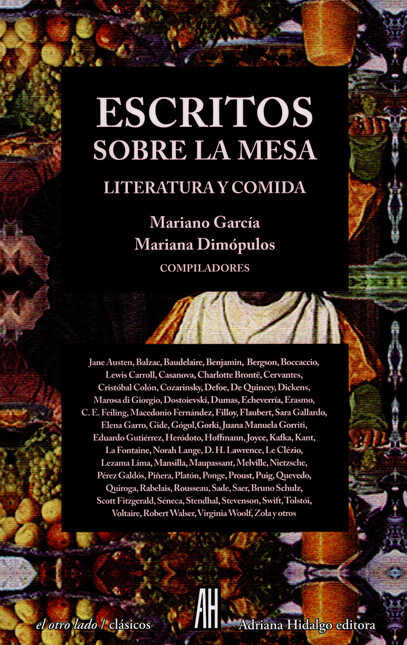 ESCRITOS
SOBRE LA MESA
LITERATURA Y COMIDA

Mariano García
Mariana Dimópulos
COMPILADORES

Jane Austen, Balzac, Baudelaire, Benjamin, Bergson, Boccaccio, Lewis Carroll, Casanova, Charlotte Brontë, Cervantes, Cristóbal Colón, Cozarinsky, Defoe, De Quincey, Dickens, Marosa di Giorgio, Dostoievski, Dumas, Echeverría, Erasmo, C. E. Feiling, Macedonio Fernández, Filloy, Flaubert, Sara Gallardo, Elena Garro, Gide, Gógol, Gorki, Juana Manuela Gorriti, Eduardo Gutiérrez, Heródoto, Hoffmann, Joyce, Kafka, Kant, La Fontaine, Norah Lange, D. H. Lawrence, Le Clézio, Lezama Lima, Mansilla, Maupassant, Melville, Nietzsche, Pérez Galdós, Piñera, Platón, Ponge, Proust, Puig, Quevedo, Quiroga, Rabelais, Rousseau, Sade, Saer, Bruno Schulz, Scott Fitzgerald, Séneca, Stendhal, Stevenson, Swift, Tolstói, Voltaire, Robert Walser, Virginia Woolf, Zola y otros

el otro lado / clásicos
AH
Adriana Hidalgo editora